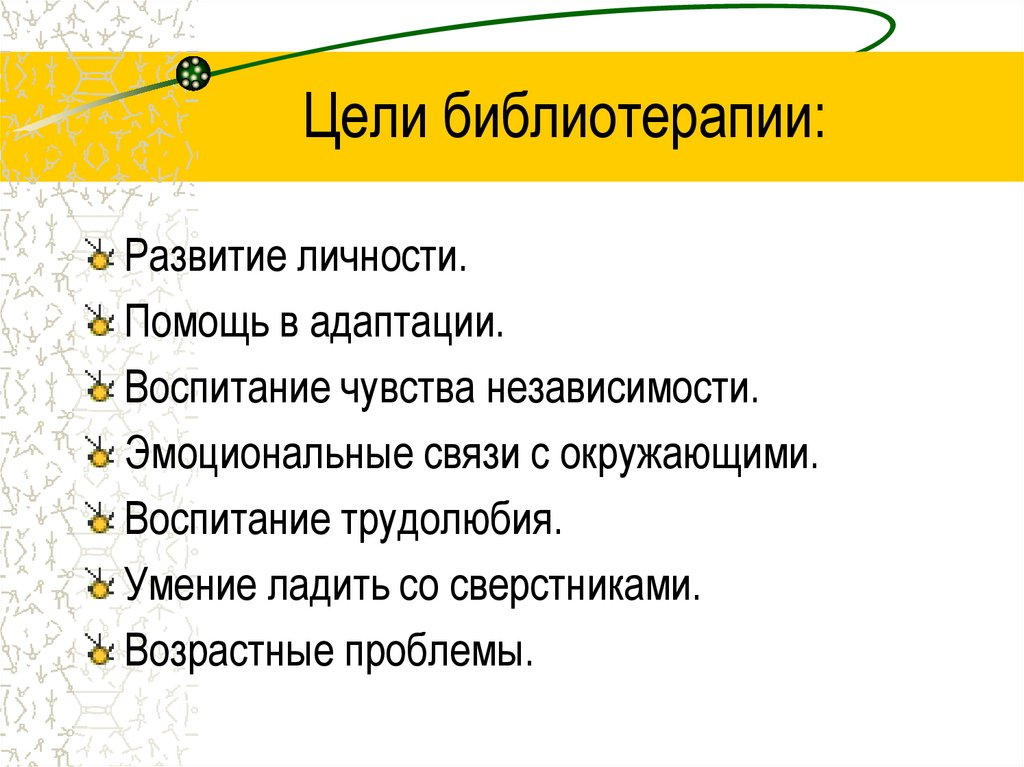 Цели библиотерапии:

Развитие личности.
Помощь в адаптации.
Воспитание чувства независимости.
Эмоциональные связи с окружающими.
Воспитание трудолюбия.
Умение ладить со сверстниками.
Возрастные проблемы.